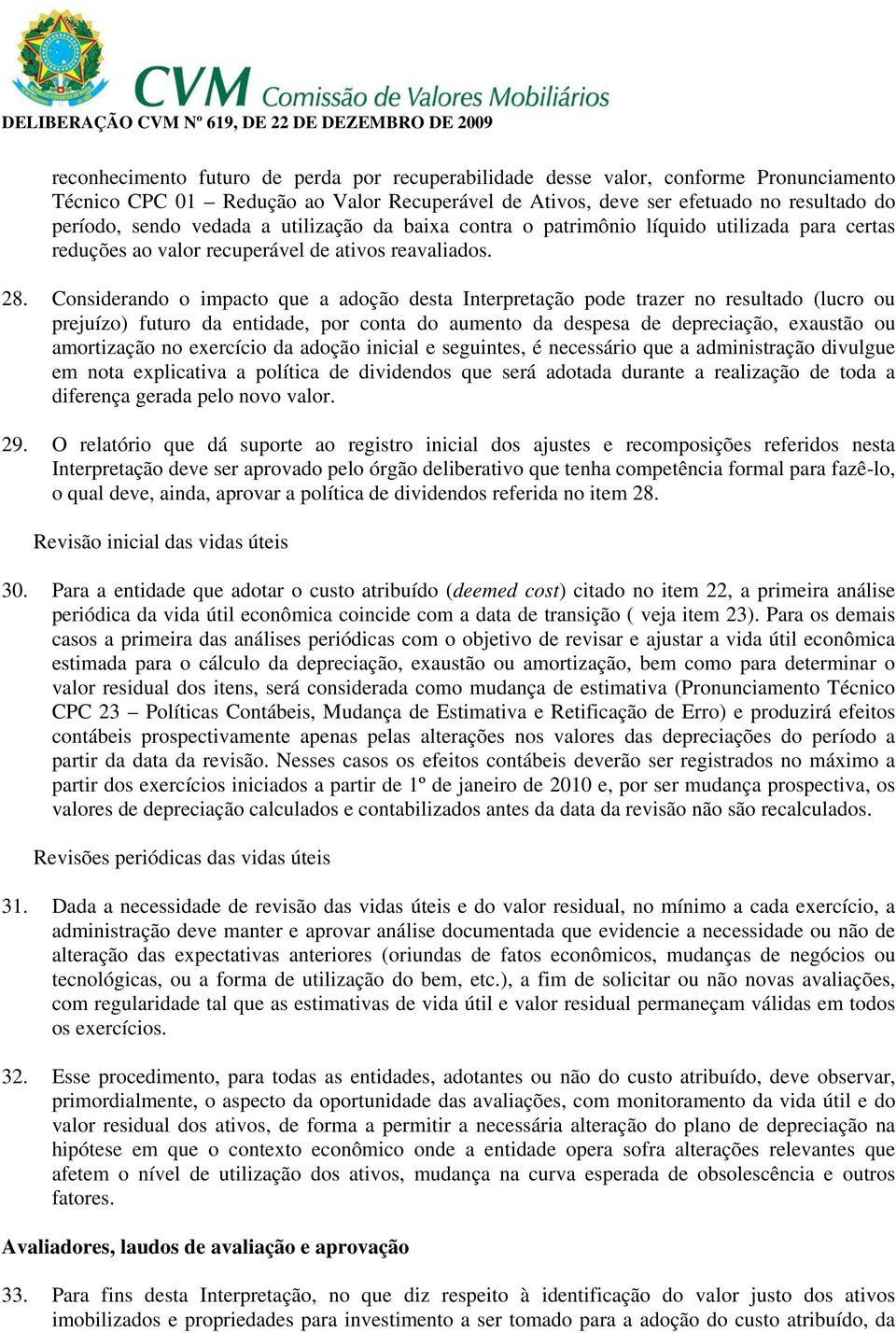 CVM Comissão de Valores Mobiliários
DELIBERAÇÃO CVM Nº 619, DE 22 DE DEZEMBRO DE 2009

reconhecimento futuro de perda por recuperabilidade desse valor, conforme Pronunciamento Técnico CPC 01 – Redução ao Valor Recuperável de Ativos, deve ser efetuado no resultado do período, sendo vedada a utilização da baixa contra o patrimônio líquido utilizada para certas reduções ao valor recuperável de ativos reavaliados.

28. Considerando o impacto que a adoção desta Interpretação pode trazer no resultado (lucro ou prejuízo) futuro da entidade, por conta do aumento da despesa de depreciação, exaustão ou amortização no exercício da adoção inicial e seguintes, é necessário que a administração divulgue em nota explicativa a política de dividendos que será adotada durante a realização de toda a diferença gerada pelo novo valor.

29. O relatório que dá suporte ao registro inicial dos ajustes e recomposições referidos nesta Interpretação deve ser aprovado pelo órgão deliberativo que tenha competência formal para fazê-lo, o qual deve, ainda, aprovar a política de dividendos referida no item 28.

Revisão inicial das vidas úteis

30. Para a entidade que adotar o custo atribuído (deemed cost) citado no item 22, a primeira análise periódica da vida útil econômica coincide com a data de transição ( veja item 23). Para os demais casos a primeira das análises periódicas com o objetivo de revisar e ajustar a vida útil econômica estimada para o cálculo da depreciação, exaustão ou amortização, bem como para determinar o valor residual dos itens, será considerada como mudança de estimativa (Pronunciamento Técnico CPC 23 – Políticas Contábeis, Mudança de Estimativa e Retificação de Erro) e produzirá efeitos contábeis prospectivamente apenas pelas alterações nos valores das depreciações do período a partir da data da revisão. Nesses casos os efeitos contábeis deverão ser registrados no máximo a partir dos exercícios iniciados a partir de 1º de janeiro de 2010 e, por ser mudança prospectiva, os valores de depreciação calculados e contabilizados antes da data da revisão não são recalculados.

Revisões periódicas das vidas úteis

31. Dada a necessidade de revisão das vidas úteis e do valor residual, no mínimo a cada exercício, a administração deve manter e aprovar análise documentada que evidencie a necessidade ou não de alteração das expectativas anteriores (oriundas de fatos econômicos, mudanças de negócios ou tecnológicas, ou a forma de utilização do bem, etc.), a fim de solicitar ou não novas avaliações, com regularidade tal que as estimativas de vida útil e valor residual permaneçam válidas em todos os exercícios.

32. Esse procedimento, para todas as entidades, adotantes ou não do custo atribuído, deve observar, primordialmente, o aspecto da oportunidade das avaliações, com monitoramento da vida útil e do valor residual dos ativos, de forma a permitir a necessária alteração do plano de depreciação na hipótese em que o contexto econômico onde a entidade opera sofra alterações relevantes que afetem o nível de utilização dos ativos, mudança na curva esperada de obsolescência e outros fatores.

Avaliadores, laudos de avaliação e aprovação

33. Para fins desta Interpretação, no que diz respeito à identificação do valor justo dos ativos imobilizados e propriedades para investimento a ser tomado para a adoção do custo atribuído, da